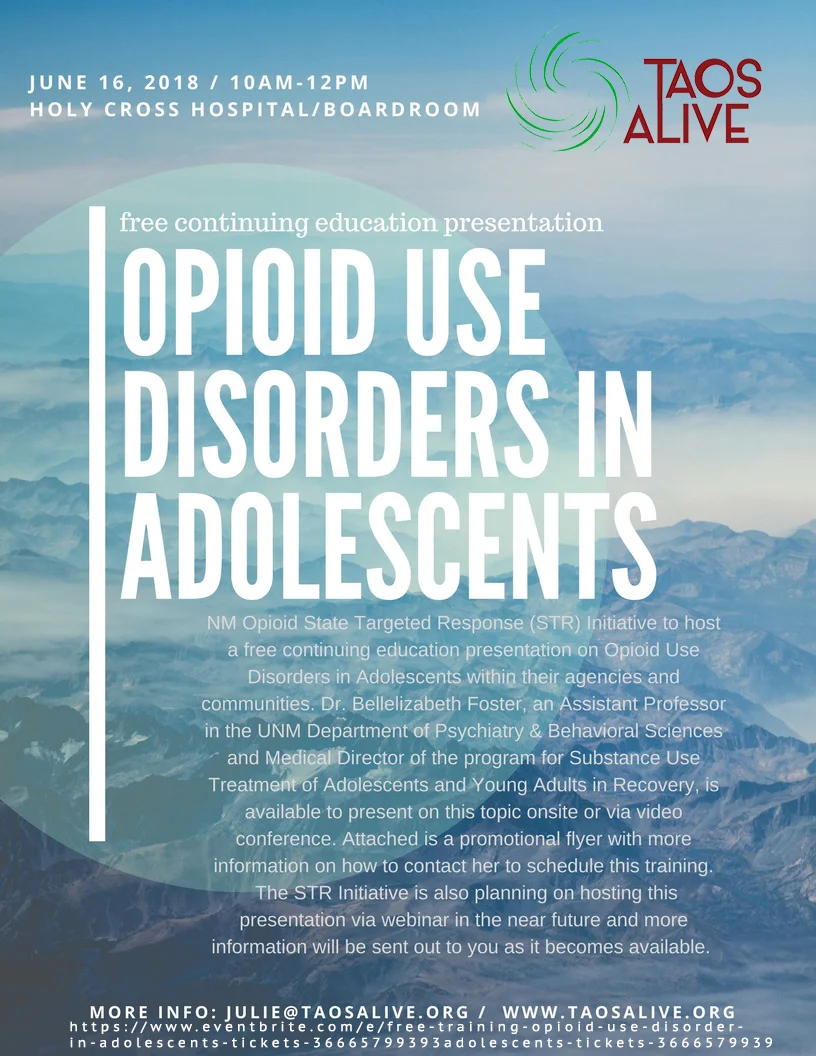 JUNE 16, 2018 / 10AM-12PM
HOLY CROSS HOSPITAL/BOARDROOM

TAOS ALIVE

free continuing education presentation

OPIOID USE DISORDERS IN ADOLESCENTS

NM Opioid State Targeted Response (STR) Initiative to host a free continuing education presentation on Opioid Use Disorders in Adolescents within their agencies and communities. Dr. Bellelizabeth Foster, an Assistant Professor in the UNM Department of Psychiatry & Behavioral Sciences and Medical Director of the program for Substance Use Treatment of Adolescents and Young Adults in Recovery, is available to present on this topic onsite or via video conference. Attached is a promotional flyer with more information on how to contact her to schedule this training. The STR Initiative is also planning on hosting this presentation via webinar in the near future and more information will be sent out to you as it becomes available.

MORE INFO: JULIE@TAOSALIVE.ORG / WWW.TAOSALIVE.ORG
https://www.eventbrite.com/e/free-training-opioid-use-disorder-in-adolescents-tickets-36665799393adolescents-tickets-3666579939